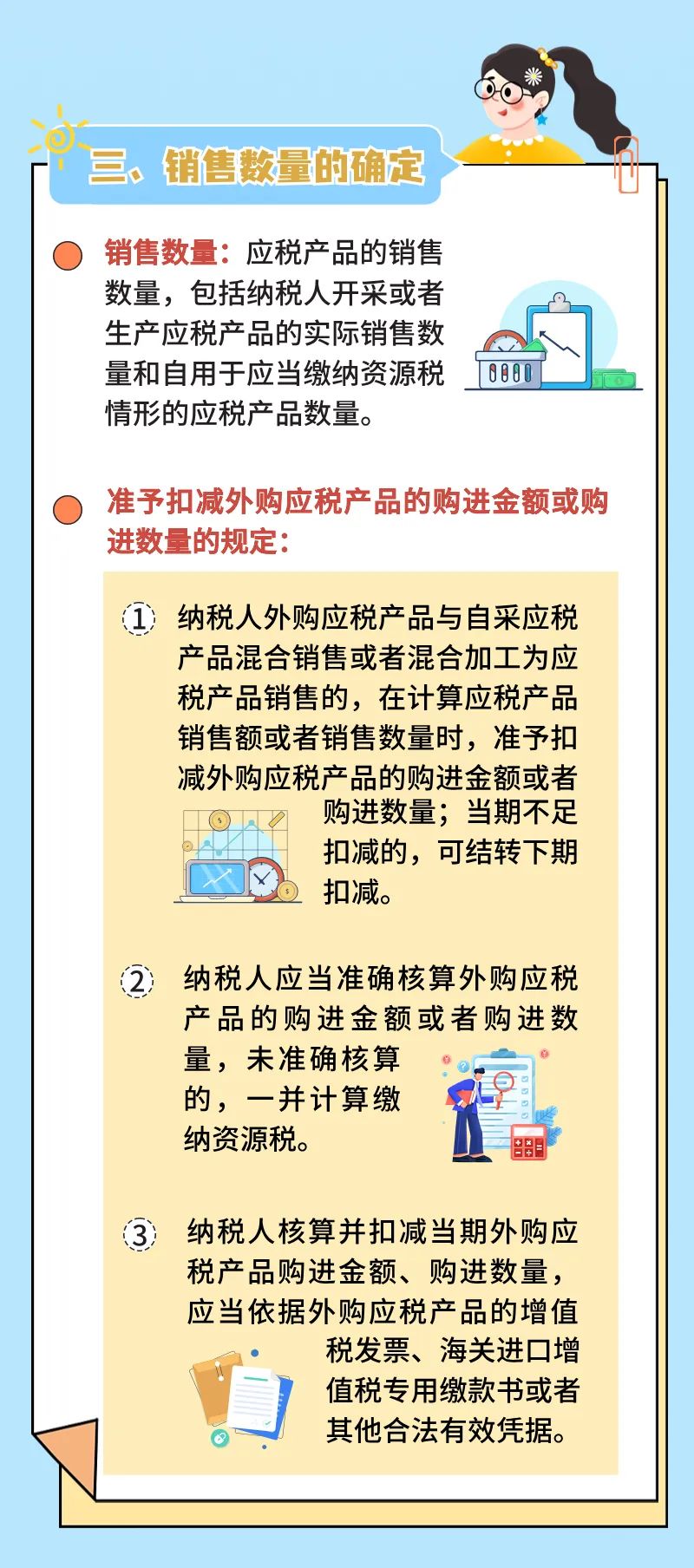 三、销售数量的确定

销售数量：应税产品的销售数量，包括纳税人开采或者生产应税产品的实际销售数量和自用于应当缴纳资源税情形的应税产品数量。

准予扣减外购应税产品的购进金额或购进数量的规定：

① 纳税人外购应税产品与自采应税产品混合销售或者混合加工为应税产品销售的，在计算应税产品销售额或者销售数量时，准予扣减外购应税产品的购进金额或者购进数量；当期不足扣减的，可结转下期扣减。

② 纳税人应当准确核算外购应税产品的购进金额或者购进数量，未准确核算的，一并计算缴纳资源税。

③ 纳税人核算并扣减当期外购应税产品购进金额、购进数量，应当依据外购应税产品的增值税发票、海关进口增值税专用缴款书或者其他合法有效凭据。